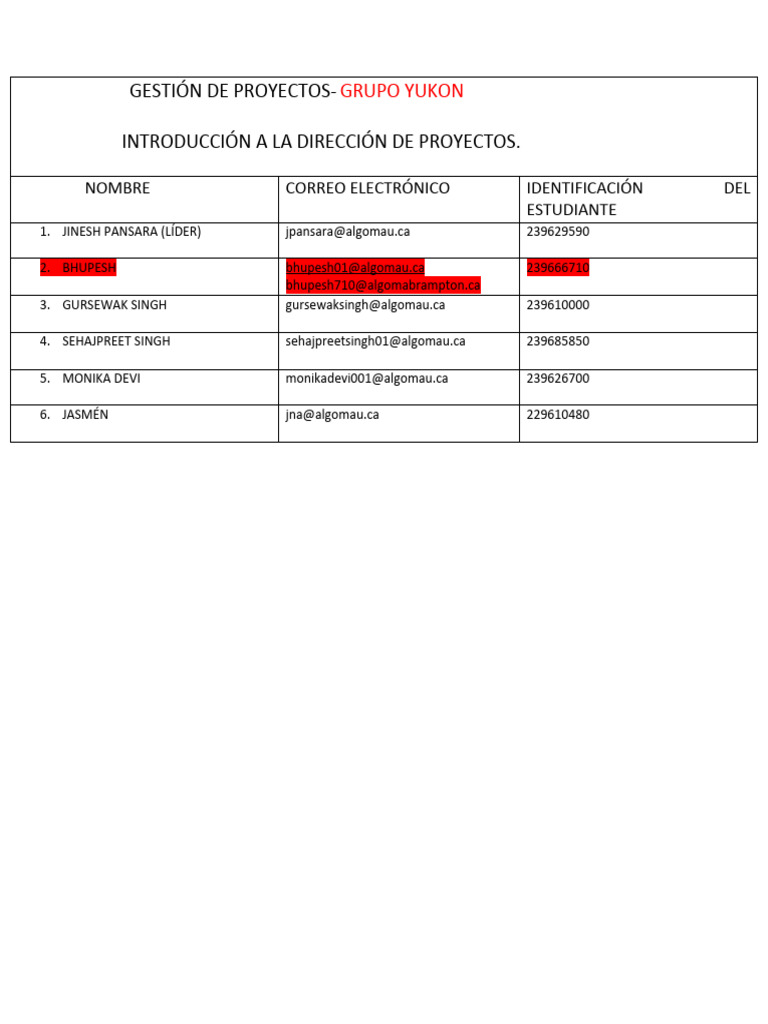 GESTIÓN DE PROYECTOS- GRUPO YUKON

INTRODUCCIÓN A LA DIRECCIÓN DE PROYECTOS.

| NOMBRE | CORREO ELECTRÓNICO | IDENTIFICACIÓN DEL ESTUDIANTE |
|---|---|---|
| 1. JINESH PANSARA (LÍDER) | jpansara@algomau.ca | 239629590 |
| 2. BHUPESH | bhupesh01@algomau.ca bhupesh710@algomabrampton.ca | 239666710 |
| 3. GURSEWAK SINGH | gursewaksingh@algomau.ca | 239610000 |
| 4. SEHAJPREET SINGH | sehajpreetsingh01@algomau.ca | 239685850 |
| 5. MONIKA DEVI | monikadevi001@algomau.ca | 239626700 |
| 6. JASMÉN | jna@algomau.ca | 229610480 |